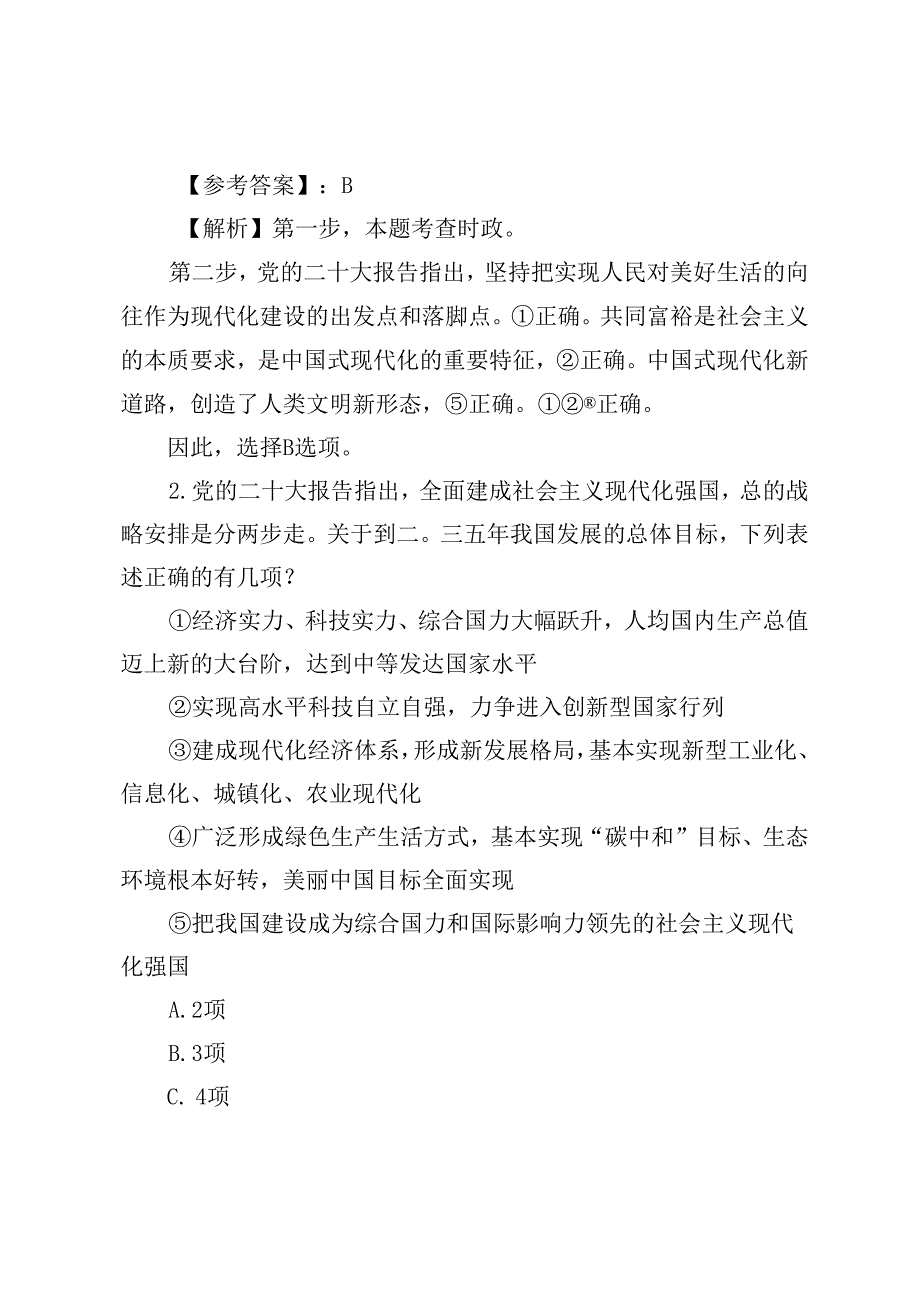 【参考答案】：B

【解析】第一步，本题考查时政。

第二步，党的二十大报告指出，坚持把实现人民对美好生活的向往作为现代化建设的出发点和落脚点。①正确。共同富裕是社会主义的本质要求，是中国式现代化的重要特征，②正确。中国式现代化新道路，创造了人类文明新形态，⑤正确。①②®正确。

因此，选择B选项。

2.党的二十大报告指出，全面建成社会主义现代化强国，总的战略安排是分两步走。关于到二。三五年我国发展的总体目标，下列表述正确的有几项？

①经济实力、科技实力、综合国力大幅跃升，人均国内生产总值迈上新的大台阶，达到中等发达国家水平

②实现高水平科技自立自强，力争进入创新型国家行列

③建成现代化经济体系，形成新发展格局，基本实现新型工业化、信息化、城镇化、农业现代化

④广泛形成绿色生产生活方式，基本实现“碳中和”目标、生态环境根本好转，美丽中国目标全面实现

⑤把我国建设成为综合国力和国际影响力领先的社会主义现代化强国

A.2项

B.3项

C. 4项